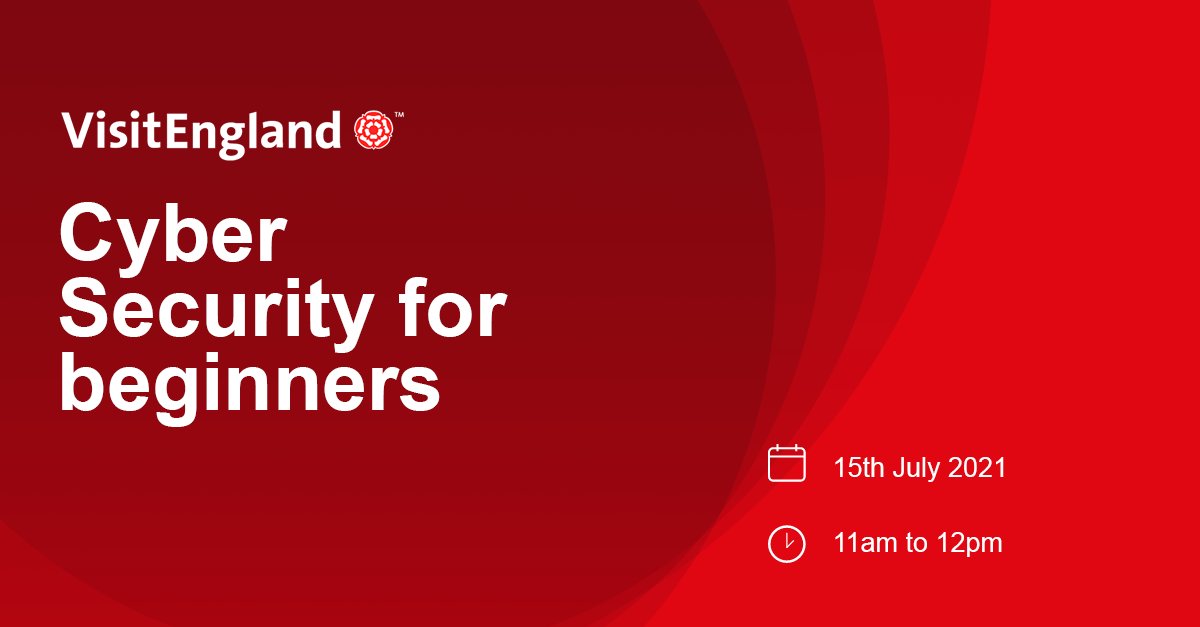 VisitEngland™

Cyber Security for beginners

15th July 2021

11am to 12pm